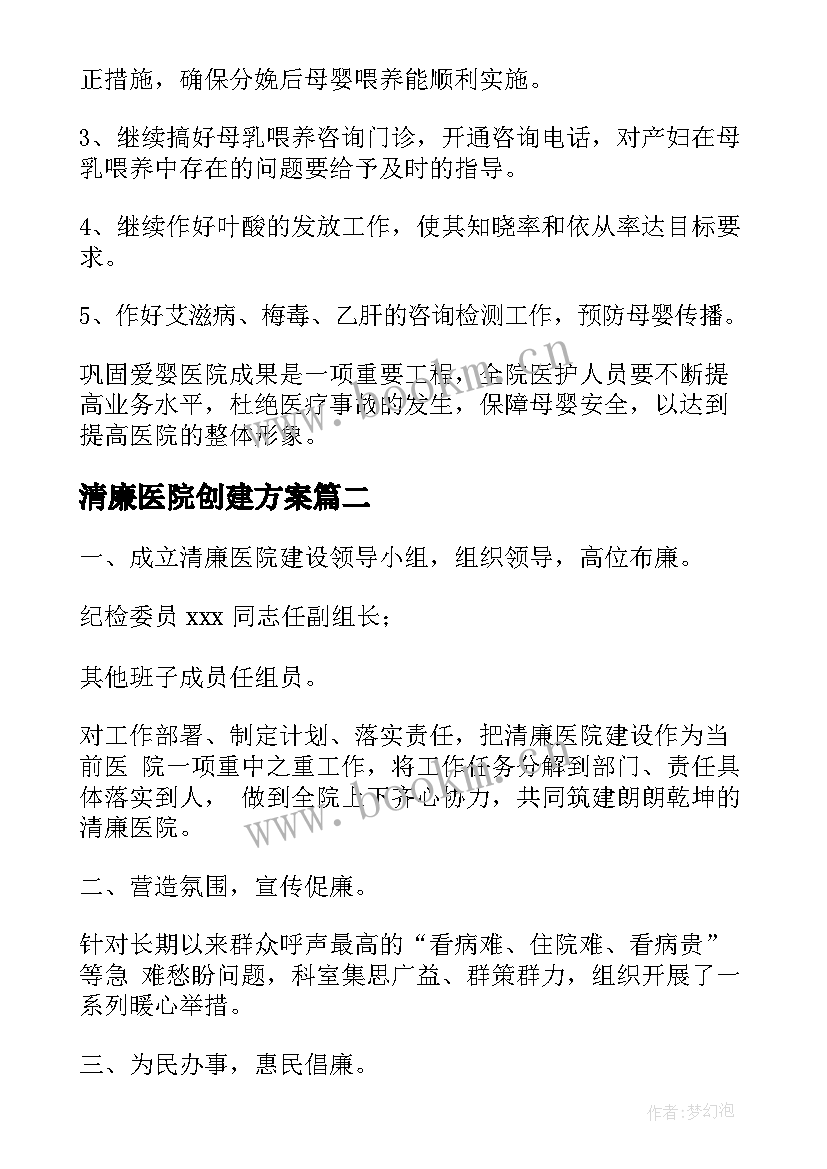 正措施，确保分娩后母婴喂养能顺利实施。

3、继续搞好母乳喂养咨询门诊，开通咨询电话，对产妇在母乳喂养中存在的问题要给予及时的指导。

4、继续作好叶酸的发放工作，使其知晓率和依从率达目标要求。

5、作好艾滋病、梅毒、乙肝的咨询检测工作，预防母婴传播。

巩固爱婴医院成果是一项重要工程，全院医护人员要不断提高业务水平，杜绝医疗事故的发生，保障母婴安全，以达到提高医院的整体形象。

清廉医院创建方案篇二

一、成立清廉医院建设领导小组，组织领导，高位布廉。

纪检委员 xxx 同志任副组长；

其他班子成员任组员。

对工作部署、制定计划、落实责任，把清廉医院建设作为当前医 院一项重中之重工作，将工作任务分解到部门、责任具体落实到人， 做到全院上下齐心协力，共同筑建朗朗乾坤的清廉医院。

二、营造氛围，宣传促廉。

针对长期以来群众呼声最高的“看病难、住院难、看病贵”等急 难愁盼问题，科室集思广益、群策群力，组织开展了一系列暖心举措。

三、为民办事，惠民倡廉。

www.bookm.cn

作者:梦幻泡